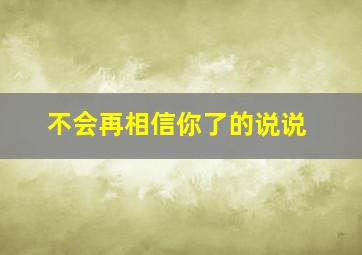 不会再相信你了的说说